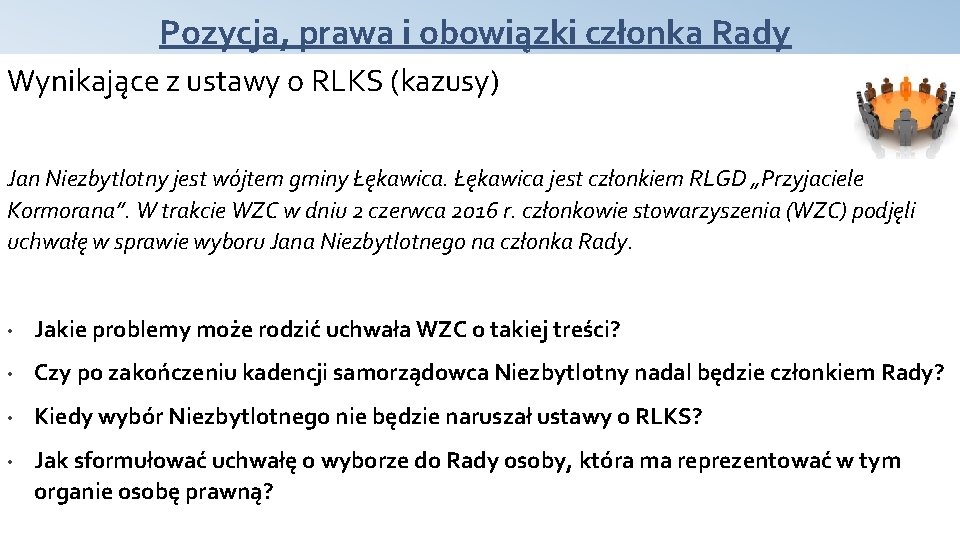 Pozycja, prawa i obowiązki członka Rady

Wynikające z ustawy o RLKS (kazusy)

Jan Niezbytlotny jest wójtem gminy Łękawica. Łękawica jest członkiem RLGD „Przyjaciele Kormorana”. W trakcie WZC w dniu 2 czerwca 2016 r. członkowie stowarzyszenia (WZC) podjęli uchwałę w sprawie wyboru Jana Niezbytlotnego na członka Rady.

• Jakie problemy może rodzić uchwała WZC o takiej treści?

• Czy po zakończeniu kadencji samorządowca Niezbytlotny nadal będzie członkiem Rady?

• Kiedy wybór Niezbytlotnego nie będzie naruszał ustawy o RLKS?

• Jak sformułować uchwałę o wyborze do Rady osoby, która ma reprezentować w tym organie osobę prawną?